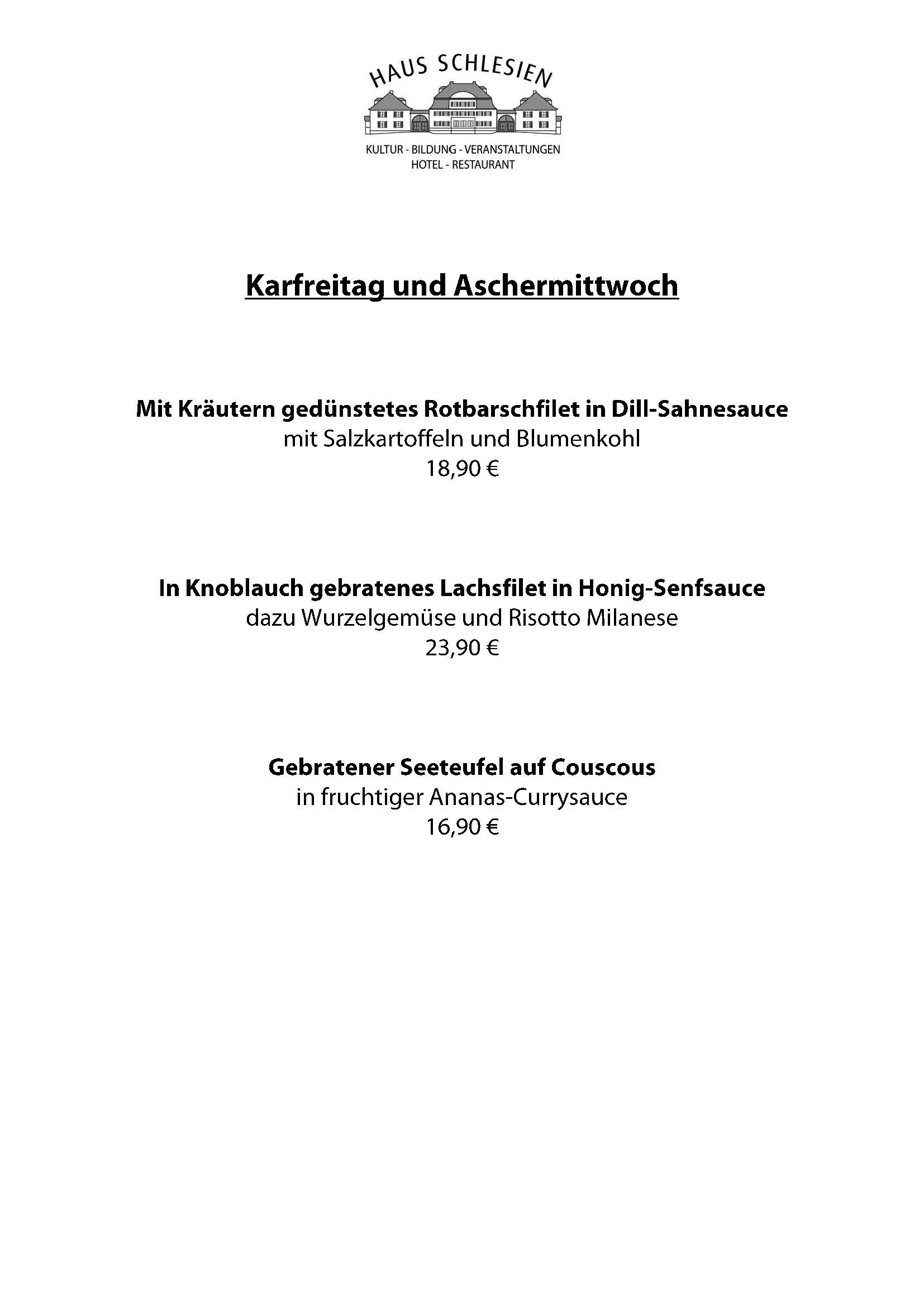 HAUS SCHLESIEN

KULTUR - BILDUNG - VERANSTALTUNGEN
HOTEL - RESTAURANT

Karfreitag und Aschermittwoch

Mit Kräutern gedünstetes Rotbarschfilet in Dill-Sahnesauce
mit Salzkartoffeln und Blumenkohl
18,90 €

In Knoblauch gebratenes Lachsfilet in Honig-Senfsauce
dazu Wurzelgemüse und Risotto Milanese
23,90 €

Gebratener Seeteufel auf Couscous
in fruchtiger Ananas-Currysauce
16,90 €